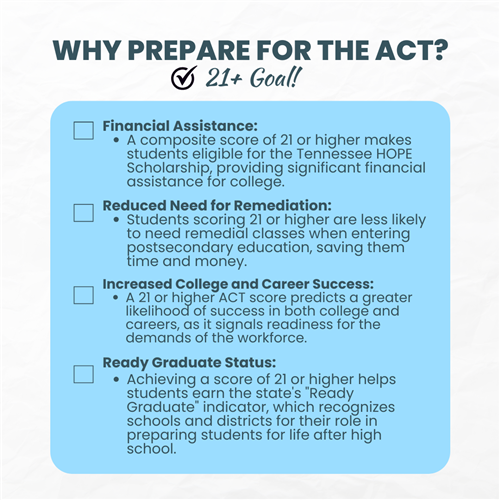 WHY PREPARE FOR THE ACT?
21+ Goal!

Financial Assistance:
• A composite score of 21 or higher makes students eligible for the Tennessee HOPE Scholarship, providing significant financial assistance for college.

Reduced Need for Remediation:
• Students scoring 21 or higher are less likely to need remedial classes when entering postsecondary education, saving them time and money.

Increased College and Career Success:
• A 21 or higher ACT score predicts a greater likelihood of success in both college and careers, as it signals readiness for the demands of the workforce.

Ready Graduate Status:
• Achieving a score of 21 or higher helps students earn the state's "Ready Graduate" indicator, which recognizes schools and districts for their role in preparing students for life after high school.